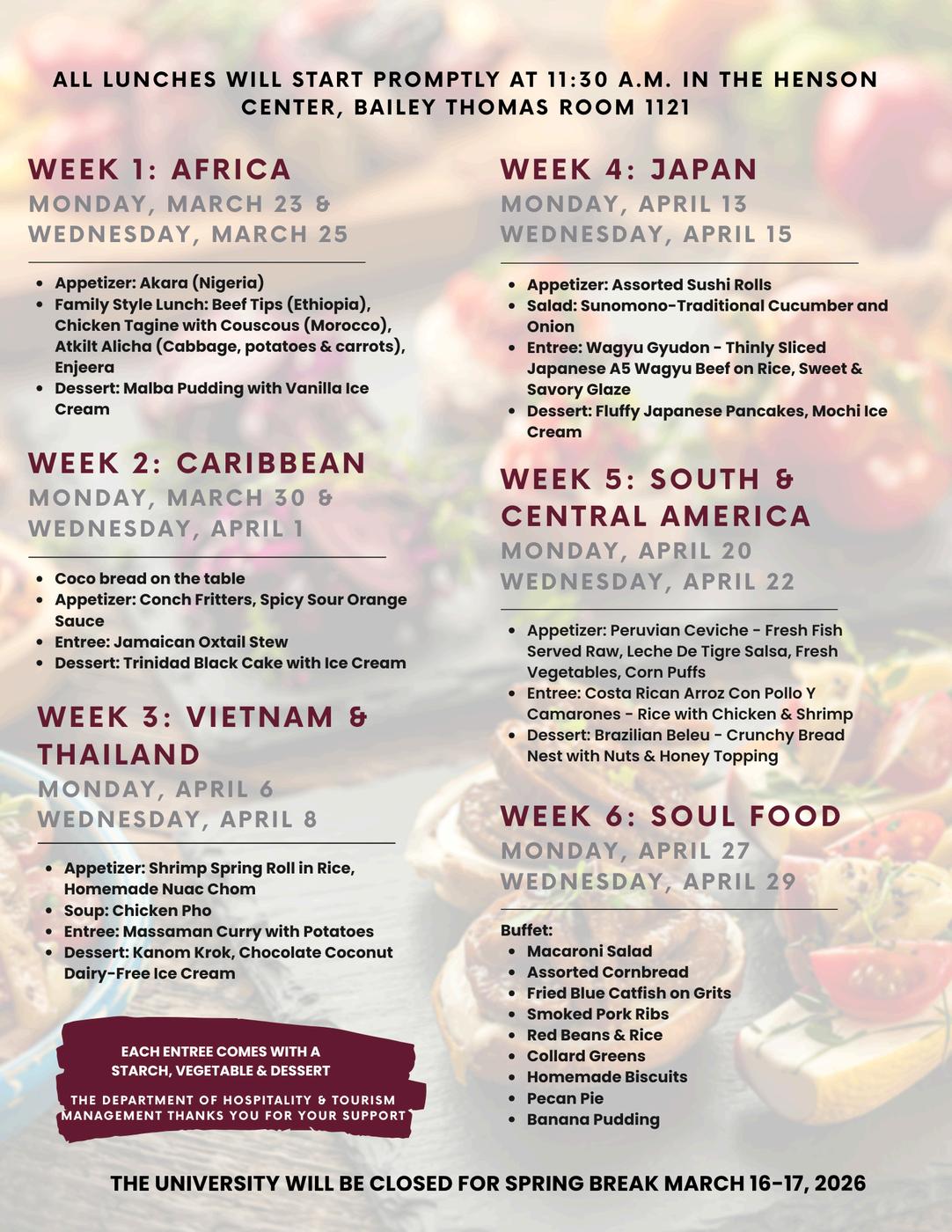 ALL LUNCHES WILL START PROMPTLY AT 11:30 A.M. IN THE HENSON CENTER, BAILEY THOMAS ROOM 1121

WEEK 1: AFRICA
MONDAY, MARCH 23 &
WEDNESDAY, MARCH 25

- Appetizer: Akara (Nigeria)
- Family Style Lunch: Beef Tips (Ethiopia), Chicken Tagine with Couscous (Morocco), Atkilt Alicha (Cabbage, potatoes & carrots), Enjeera
- Dessert: Malba Pudding with Vanilla Ice Cream

WEEK 2: CARIBBEAN
MONDAY, MARCH 30 &
WEDNESDAY, APRIL 1

- Coco bread on the table
- Appetizer: Conch Fritters, Spicy Sour Orange Sauce
- Entree: Jamaican Oxtail Stew
- Dessert: Trinidad Black Cake with Ice Cream

WEEK 3: VIETNAM & THAILAND
MONDAY, APRIL 6
WEDNESDAY, APRIL 8

- Appetizer: Shrimp Spring Roll in Rice, Homemade Nuac Chom
- Soup: Chicken Pho
- Entree: Massaman Curry with Potatoes
- Dessert: Kanom Krok, Chocolate Coconut Dairy-Free Ice Cream

EACH ENTREE COMES WITH A STARCH, VEGETABLE & DESSERT

THE DEPARTMENT OF HOSPITALITY & TOURISM MANAGEMENT THANKS YOU FOR YOUR SUPPORT

WEEK 4: JAPAN
MONDAY, APRIL 13
WEDNESDAY, APRIL 15

- Appetizer: Assorted Sushi Rolls
- Salad: Sunomono-Traditional Cucumber and Onion
- Entree: Wagyu Gyudon - Thinly Sliced Japanese A5 Wagyu Beef on Rice, Sweet & Savory Glaze
- Dessert: Fluffy Japanese Pancakes, Mochi Ice Cream

WEEK 5: SOUTH & CENTRAL AMERICA
MONDAY, APRIL 20
WEDNESDAY, APRIL 22

- Appetizer: Peruvian Ceviche - Fresh Fish Served Raw, Leche De Tigre Salsa, Fresh Vegetables, Corn Puffs
- Entree: Costa Rican Arroz Con Pollo Y Camarones - Rice with Chicken & Shrimp
- Dessert: Brazilian Beleu - Crunchy Bread Nest with Nuts & Honey Topping

WEEK 6: SOUL FOOD
MONDAY, APRIL 27
WEDNESDAY, APRIL 29

Buffet:
- Macaroni Salad
- Assorted Cornbread
- Fried Blue Catfish on Grits
- Smoked Pork Ribs
- Red Beans & Rice
- Collard Greens
- Homemade Biscuits
- Pecan Pie
- Banana Pudding

THE UNIVERSITY WILL BE CLOSED FOR SPRING BREAK MARCH 16-17, 2026